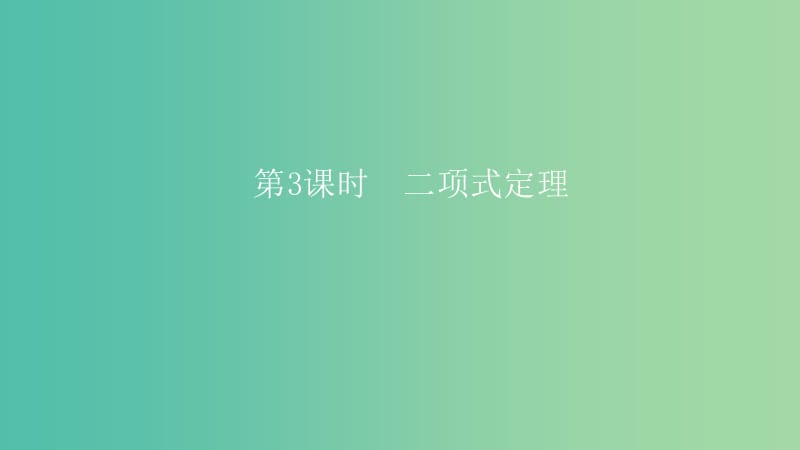 第3课时　二项式定理